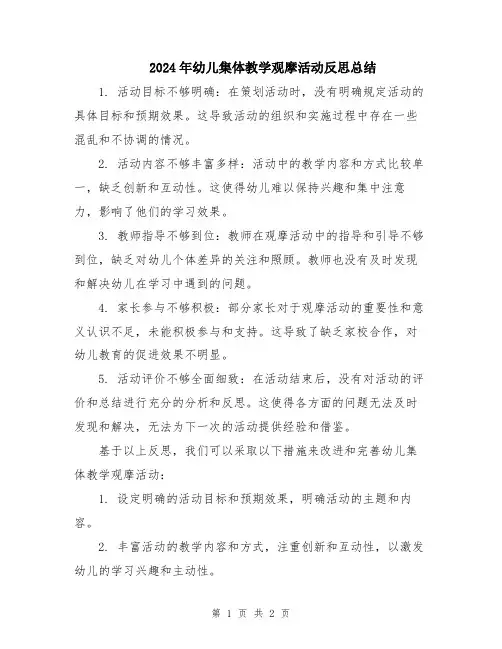 2024年幼儿集体教学观摩活动反思总结

1. 活动目标不够明确：在策划活动时，没有明确规定活动的具体目标和预期效果。这导致活动的组织和实施过程中存在一些混乱和不协调的情况。

2. 活动内容不够丰富多样：活动中的教学内容和方式比较单一，缺乏创新和互动性。这使得幼儿难以保持兴趣和集中注意力，影响了他们的学习效果。

3. 教师指导不够到位：教师在观摩活动中的指导和引导不够到位，缺乏对幼儿个体差异的关注和照顾。教师也没有及时发现和解决幼儿在学习中遇到的问题。

4. 家长参与不够积极：部分家长对于观摩活动的重要性和意义认识不足，未能积极参与和支持。这导致了缺乏家校合作，对幼儿教育的促进效果不明显。

5. 活动评价不够全面细致：在活动结束后，没有对活动的评价和总结进行充分的分析和反思。这使得各方面的问题无法及时发现和解决，无法为下一次的活动提供经验和借鉴。

基于以上反思，我们可以采取以下措施来改进和完善幼儿集体教学观摩活动：

1. 设定明确的活动目标和预期效果，明确活动的主题和内容。

2. 丰富活动的教学内容和方式，注重创新和互动性，以激发幼儿的学习兴趣和主动性。

第 1 页 共 2 页